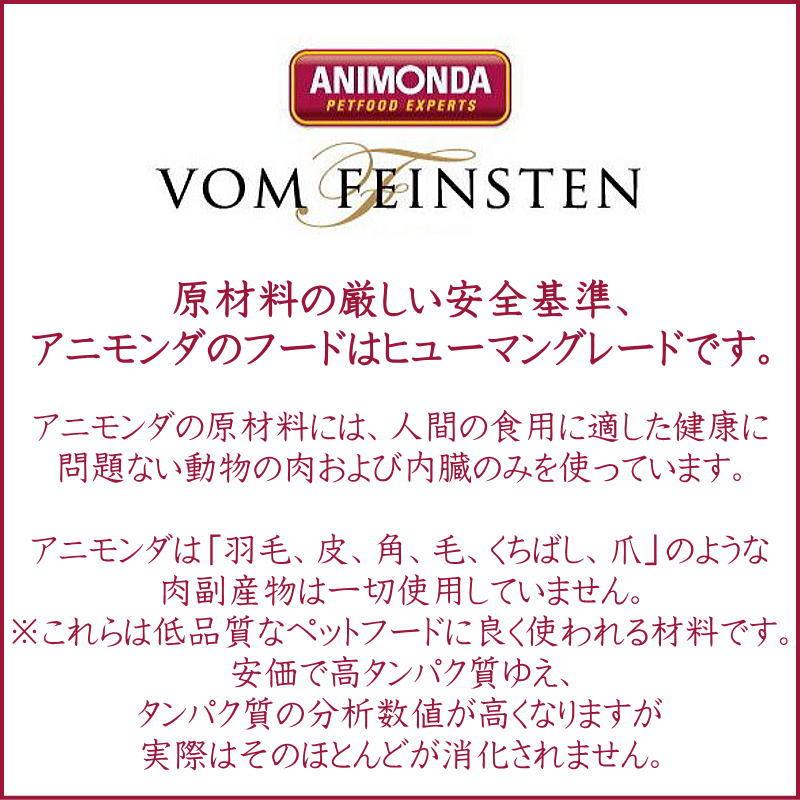 ANIMONDA
PETFOOD EXPERTS

VOM FEINSTEN

原材料の厳しい安全基準、
アニモンダのフードはヒューマングレードです。

アニモンダの原材料には、人間の食用に適した健康に問題ない動物の肉および内臓のみを使っています。

アニモンダは「羽毛、皮、角、毛、くちばし、爪」のような肉副産物は一切使用していません。
※これらは低品質なペットフードに良く使われる材料です。
安価で高タンパク質ゆえ、
タンパク質の分析数値が高くなりますが
実際はそのほとんどが消化されません。